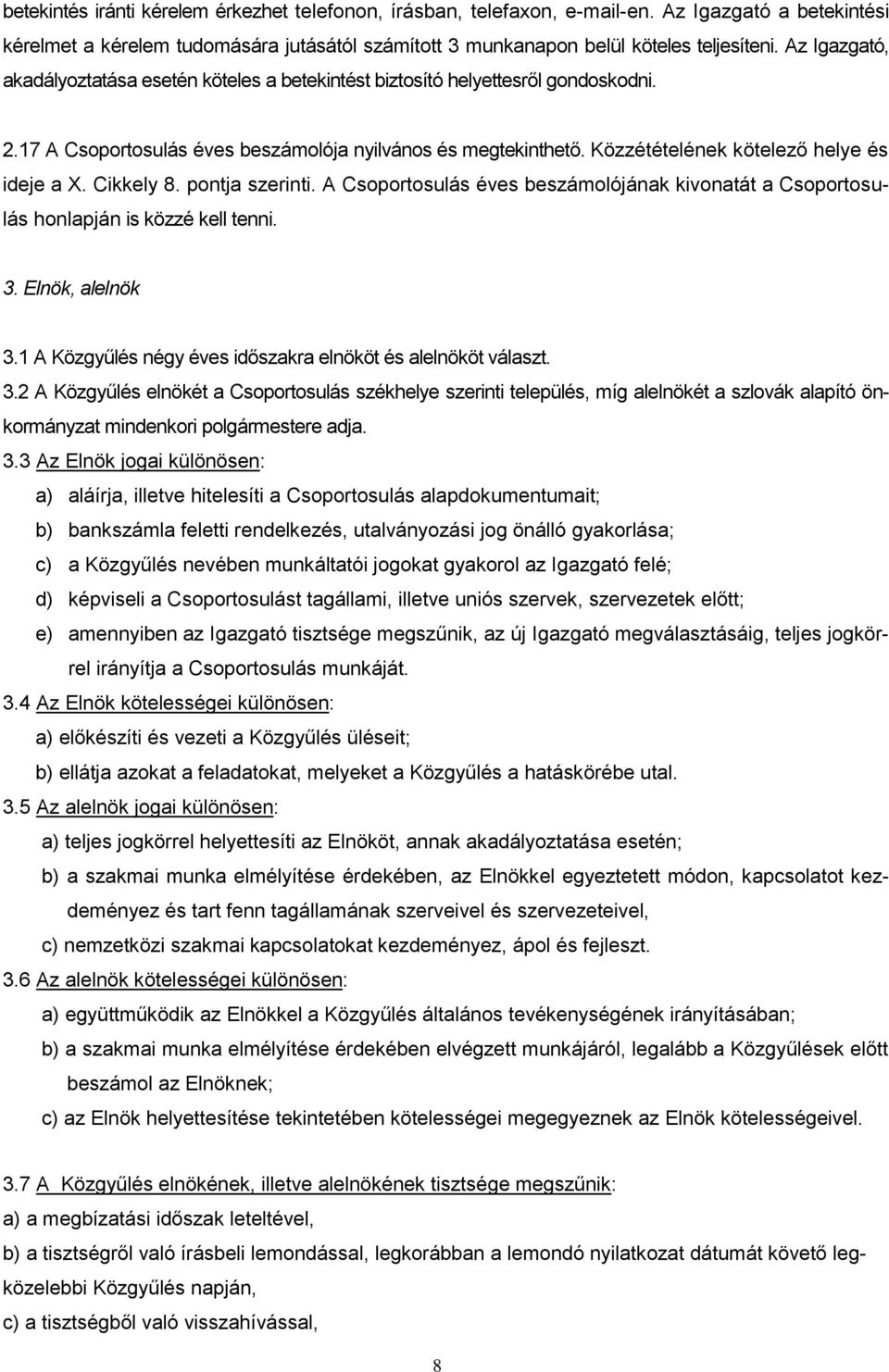 betekintés iránti kérelem érkezhet telefonon, írásban, telefaxon, e-mail-en. Az Igazgató a betekintési kérelmet a kérelem tudomására jutásától számított 3 munkanapon belül köteles teljesíteni. Az Igazgató, akadályoztatása esetén köteles a betekintést biztosító helyettesről gondoskodni.

2.17 A Csoportosulás éves beszámolója nyilvános és megtekinthető. Közzétételének kötelező helye és ideje a X. Cikkely 8. pontja szerinti. A Csoportosulás éves beszámolójának kivonatát a Csoportosulás honlapján is közzé kell tenni.

3. Elnök, alelnök

3.1 A Közgyűlés négy éves időszakra elnököt és alelnököt választ.

3.2 A Közgyűlés elnökét a Csoportosulás székhelye szerinti település, míg alelnökét a szlovák alapító önkormányzat mindenkori polgármestere adja.

3.3 Az Elnök jogai különösen:

a) aláírja, illetve hitelesíti a Csoportosulás alapdokumentumait;

b) bankszámla feletti rendelkezés, utalványozási jog önálló gyakorlása;

c) a Közgyűlés nevében munkáltatói jogokat gyakorol az Igazgató felé;

d) képviseli a Csoportosulást tagállami, illetve uniós szervek, szervezetek előtt;

e) amennyiben az Igazgató tisztsége megszűnik, az új Igazgató megválasztásáig, teljes jogkörrel irányítja a Csoportosulás munkáját.

3.4 Az Elnök kötelességei különösen:

a) előkészíti és vezeti a Közgyűlés üléseit;

b) ellátja azokat a feladatokat, melyeket a Közgyűlés a hatáskörébe utal.

3.5 Az alelnök jogai különösen:

a) teljes jogkörrel helyettesíti az Elnököt, annak akadályoztatása esetén;

b) a szakmai munka elmélyítése érdekében, az Elnökkel egyeztetett módon, kapcsolatot kezdeményez és tart fenn tagállamának szerveivel és szervezeteivel,

c) nemzetközi szakmai kapcsolatokat kezdeményez, ápol és fejleszt.

3.6 Az alelnök kötelességei különösen:

a) együttműködik az Elnökkel a Közgyűlés általános tevékenységének irányításában;

b) a szakmai munka elmélyítése érdekében elvégzett munkájáról, legalább a Közgyűlések előtt beszámol az Elnöknek;

c) az Elnök helyettesítése tekintetében kötelességei megegyeznek az Elnök kötelességeivel.

3.7 A Közgyűlés elnökének, illetve alelnökének tisztsége megszűnik:

a) a megbízatási időszak leteltével,

b) a tisztségről való írásbeli lemondással, legkorábban a lemondó nyilatkozat dátumát követő legközelebbi Közgyűlés napján,

c) a tisztségből való visszahívással,

8